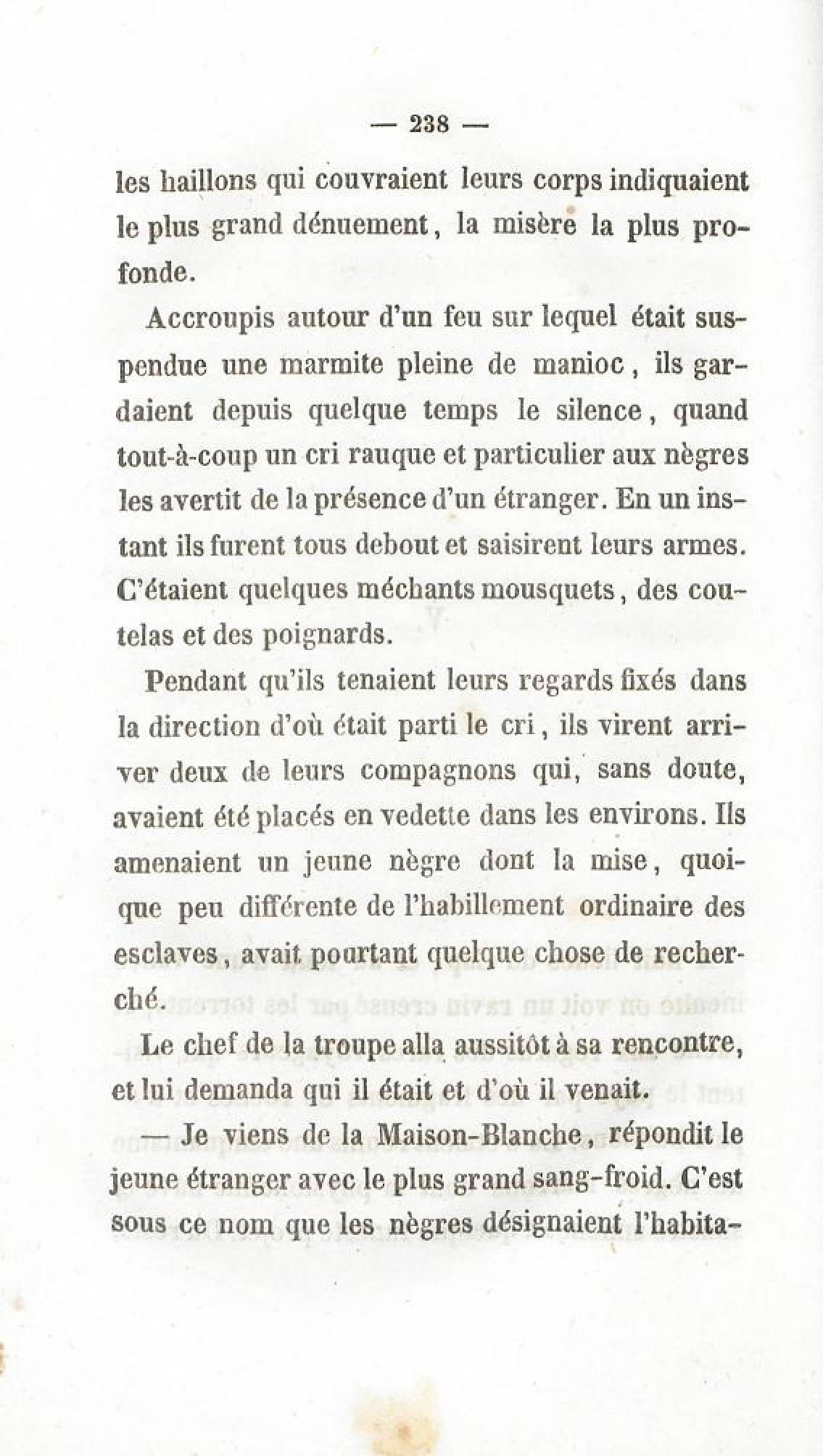 — 238 —

les haillons qui couvraient leurs corps indiquaient le plus grand dénuement, la misère la plus profonde.

Accroupis autour d'un feu sur lequel était suspendue une marmite pleine de manioc, ils gardaient depuis quelque temps le silence, quand tout-à-coup un cri rauque et particulier aux nègres les avertit de la présence d'un étranger. En un instant ils furent tous debout et saisirent leurs armes. C'étaient quelques méchants mousquets, des coutelas et des poignards.

Pendant qu'ils tenaient leurs regards fixés dans la direction d'où était parti le cri, ils virent arriver deux de leurs compagnons qui, sans doute, avaient été placés en vedette dans les environs. Ils amenaient un jeune nègre dont la mise, quoique peu différente de l'habillement ordinaire des esclaves, avait pourtant quelque chose de recherché.

Le chef de la troupe alla aussitôt à sa rencontre, et lui demanda qui il était et d'où il venait.

— Je viens de la Maison-Blanche, répondit le jeune étranger avec le plus grand sang-froid. C'est sous ce nom que les nègres désignaient l'habita-